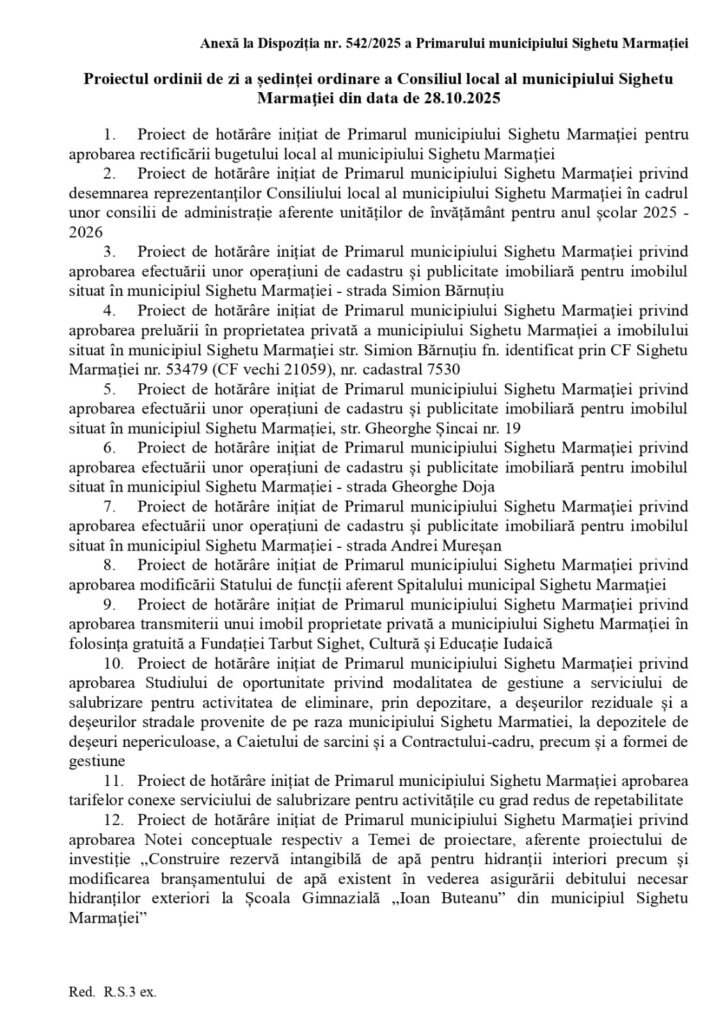 Anexă la Dispoziția nr. 542/2025 a Primarului municipiului Sighetu Marmației

Proiectul ordinii de zi a ședinței ordinare a Consiliul local al municipiului Sighetu Marmației din data de 28.10.2025

1. Proiect de hotărâre inițiat de Primarul municipiului Sighetu Marmației pentru aprobarea rectificării bugetului local al municipiului Sighetu Marmației

2. Proiect de hotărâre inițiat de Primarul municipiului Sighetu Marmației privind desemnarea reprezentanților Consiliului local al municipiului Sighetu Marmației în cadrul unor consilii de administrație aferente unităților de învățământ pentru anul școlar 2025 - 2026

3. Proiect de hotărâre inițiat de Primarul municipiului Sighetu Marmației privind aprobarea efectuării unor operațiuni de cadastru și publicitate imobiliară pentru imobilul situat în municipiul Sighetu Marmației - strada Simion Bărnuțiu

4. Proiect de hotărâre inițiat de Primarul municipiului Sighetu Marmației privind aprobarea preluării în proprietatea privată a municipiului Sighetu Marmației a imobilului situat în municipiul Sighetu Marmației str. Simion Bărnuțiu fn. identificat prin CF Sighetu Marmației nr. 53479 (CF vechi 21059), nr. cadastral 7530

5. Proiect de hotărâre inițiat de Primarul municipiului Sighetu Marmației privind aprobarea efectuării unor operațiuni de cadastru și publicitate imobiliară pentru imobilul situat în municipiul Sighetu Marmației, str. Gheorghe Șincai nr. 19

6. Proiect de hotărâre inițiat de Primarul municipiului Sighetu Marmației privind aprobarea efectuării unor operațiuni de cadastru și publicitate imobiliară pentru imobilul situat în municipiul Sighetu Marmației - strada Gheorghe Doja

7. Proiect de hotărâre inițiat de Primarul municipiului Sighetu Marmației privind aprobarea efectuării unor operațiuni de cadastru și publicitate imobiliară pentru imobilul situat în municipiul Sighetu Marmației - strada Andrei Mureșan

8. Proiect de hotărâre inițiat de Primarul municipiului Sighetu Marmației privind aprobarea modificării Statului de funcții aferent Spitalului municipal Sighetu Marmației

9. Proiect de hotărâre inițiat de Primarul municipiului Sighetu Marmației privind aprobarea transmiterii unui imobil proprietate privată a municipiului Sighetu Marmației în folosința gratuită a Fundației Tarbut Sighet, Cultură și Educație Iudaică

10. Proiect de hotărâre inițiat de Primarul municipiului Sighetu Marmației privind aprobarea Studiului de oportunitate privind modalitatea de gestiune a serviciului de salubrizare pentru activitatea de eliminare, prin depozitare, a deșeurilor reziduale și a deșeurilor stradale provenite de pe raza municipiului Sighetu Marmatiei, la depozitele de deșeuri nepericuloase, a Caietului de sarcini și a Contractului-cadru, precum și a formei de gestiune

11. Proiect de hotărâre inițiat de Primarul municipiului Sighetu Marmației aprobarea tarifelor conexe serviciului de salubrizare pentru activitățile cu grad redus de repetabilitate

12. Proiect de hotărâre inițiat de Primarul municipiului Sighetu Marmației privind aprobarea Notei conceptuale respectiv a Temei de proiectare, aferente proiectului de investiție „Construire rezervă intangibilă de apă pentru hidranții interiori precum și modificarea branșamentului de apă existent în vederea asigurării debitului necesar hidranților exteriori la Școala Gimnazială „Ioan Buteanu” din municipiul Sighetu Marmației”

Red. R.S.3 ex.